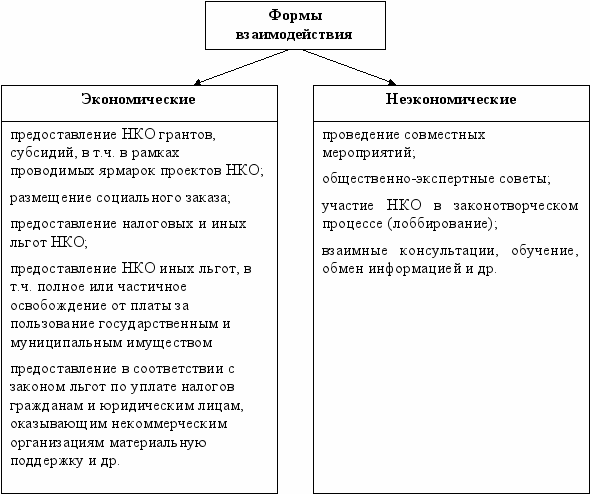 Формы взаимодействия

Экономические

предоставление НКО грантов, субсидий, в т.ч. в рамках проводимых ярмарок проектов НКО;

размещение социального заказа;

предоставление налоговых и иных льгот НКО;

предоставление НКО иных льгот, в т.ч. полное или частичное освобождение от платы за пользование государственным и муниципальным имуществом

предоставление в соответствии с законом льгот по уплате налогов гражданам и юридическим лицам, оказывающим некоммерческим организациям материальную поддержку и др.

Неэкономические

проведение совместных мероприятий;

общественно-экспертные советы;

участие НКО в законотворческом процессе (лоббирование);

взаимные консультации, обучение, обмен информацией и др.